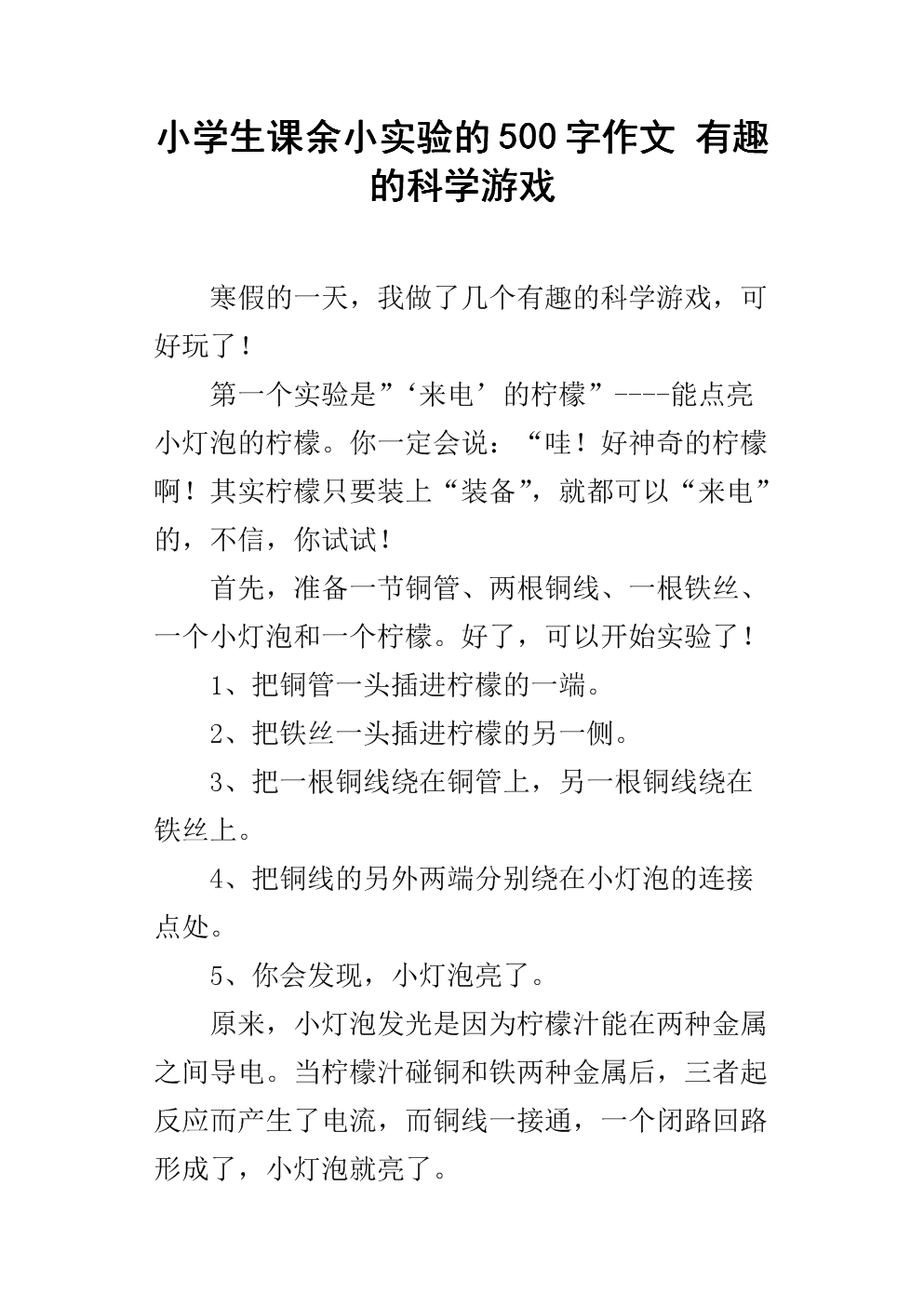 小学生课余小实验的500字作文 有趣的科学游戏

寒假的一天，我做了几个有趣的科学游戏，可好玩了！

第一个实验是”‘来电’的柠檬”----能点亮小灯泡的柠檬。你一定会说：“哇！好神奇的柠檬啊！其实柠檬只要装上“装备”，就都可以“来电”的，不信，你试试！

首先，准备一节铜管、两根铜线、一根铁丝、一个小灯泡和一个柠檬。好了，可以开始实验了！

1、把铜管一头插进柠檬的一端。

2、把铁丝一头插进柠檬的另一侧。

3、把一根铜线绕在铜管上，另一根铜线绕在铁丝上。

4、把铜线的另外两端分别绕在小灯泡的连接点处。

5、你会发现，小灯泡亮了。

原来，小灯泡发光是因为柠檬汁能在两种金属之间导电。当柠檬汁碰铜和铁两种金属后，三者起反应而产生了电流，而铜线一接通，一个闭路回路形成了，小灯泡就亮了。